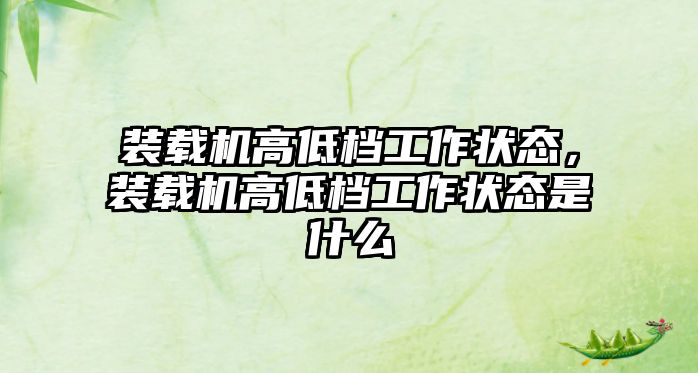 装载机高低档工作状态，装载机高低档工作状态是什么